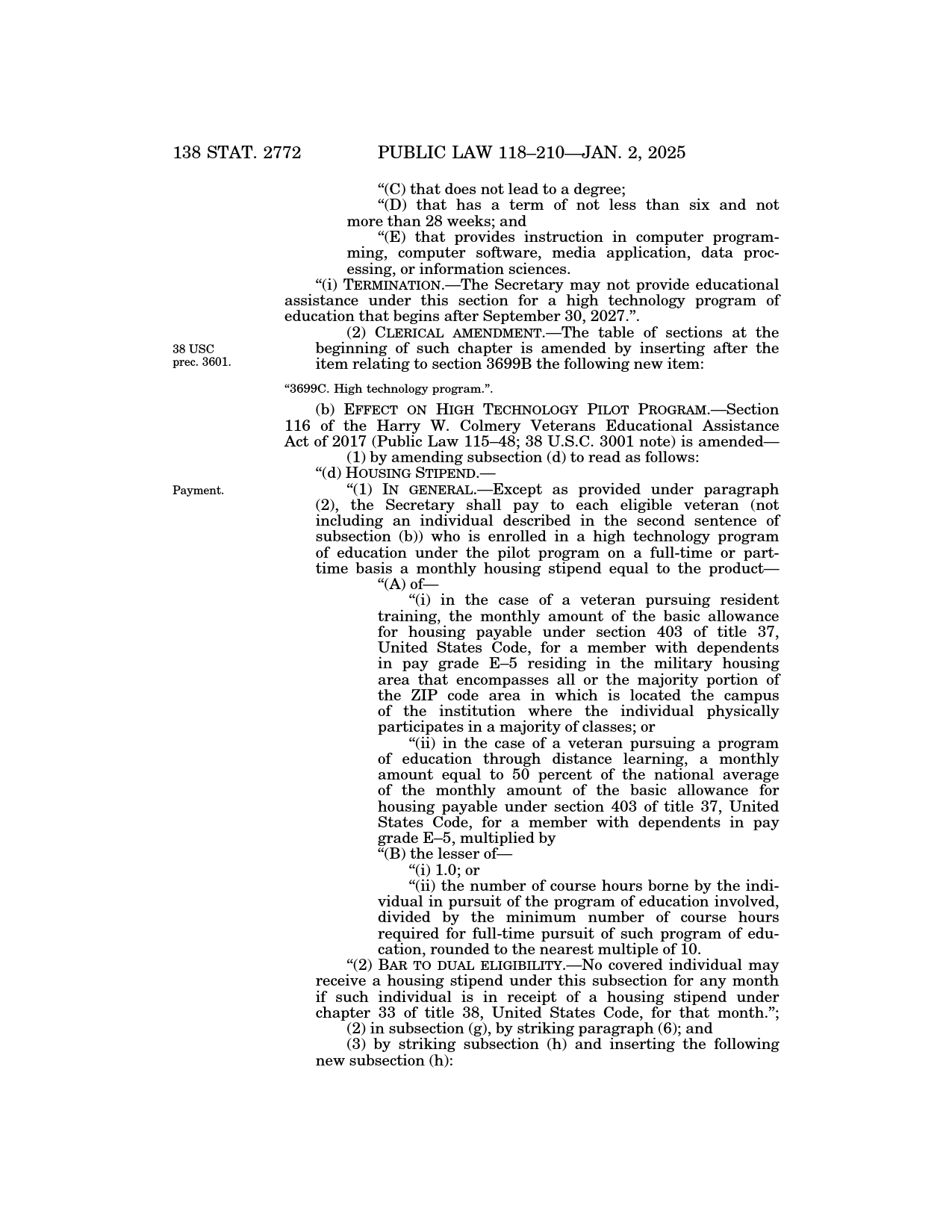 138 STAT. 2772 PUBLIC LAW 118–210—JAN. 2, 2025

“(C) that does not lead to a degree;

“(D) that has a term of not less than six and not more than 28 weeks; and

“(E) that provides instruction in computer programming, computer software, media application, data processing, or information sciences.

“(i) TERMINATION.—The Secretary may not provide educational assistance under this section for a high technology program of education that begins after September 30, 2027.”.

38 USC prec. 3601.

(2) CLERICAL AMENDMENT.—The table of sections at the beginning of such chapter is amended by inserting after the item relating to section 3699B the following new item:

“3699C. High technology program.”.

(b) EFFECT ON HIGH TECHNOLOGY PILOT PROGRAM.—Section 116 of the Harry W. Colmery Veterans Educational Assistance Act of 2017 (Public Law 115–48; 38 U.S.C. 3001 note) is amended—

(1) by amending subsection (d) to read as follows:

“(d) HOUSING STIPEND.—

Payment.

“(1) IN GENERAL.—Except as provided under paragraph (2), the Secretary shall pay to each eligible veteran (not including an individual described in the second sentence of subsection (b)) who is enrolled in a high technology program of education under the pilot program on a full-time or part-time basis a monthly housing stipend equal to the product—

“(A) of—

“(i) in the case of a veteran pursuing resident training, the monthly amount of the basic allowance for housing payable under section 403 of title 37, United States Code, for a member with dependents in pay grade E–5 residing in the military housing area that encompasses all or the majority portion of the ZIP code area in which is located the campus of the institution where the individual physically participates in a majority of classes; or

“(ii) in the case of a veteran pursuing a program of education through distance learning, a monthly amount equal to 50 percent of the national average of the monthly amount of the basic allowance for housing payable under section 403 of title 37, United States Code, for a member with dependents in pay grade E–5, multiplied by

“(B) the lesser of—

“(i) 1.0; or

“(ii) the number of course hours borne by the individual in pursuit of the program of education involved, divided by the minimum number of course hours required for full-time pursuit of such program of education, rounded to the nearest multiple of 10.

“(2) BAR TO DUAL ELIGIBILITY.—No covered individual may receive a housing stipend under this subsection for any month if such individual is in receipt of a housing stipend under chapter 33 of title 38, United States Code, for that month.”;

(2) in subsection (g), by striking paragraph (6); and

(3) by striking subsection (h) and inserting the following new subsection (h):